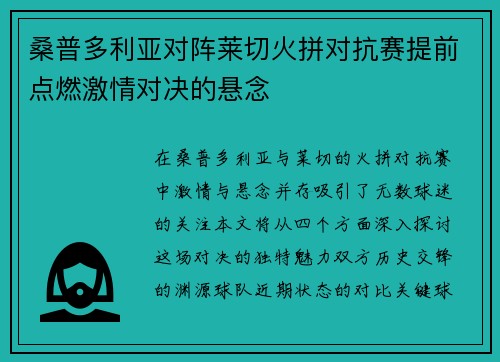 桑普多利亚对阵莱切火拼对抗赛提前点燃激情对决的悬念

在桑普多利亚与莱切的火拼对抗赛中激情与悬念并存吸引了无数球迷的关注本文将从四个方面深入探讨这场对决的独特魅力双方历史交锋的渊源球队近期状态的对比关键球